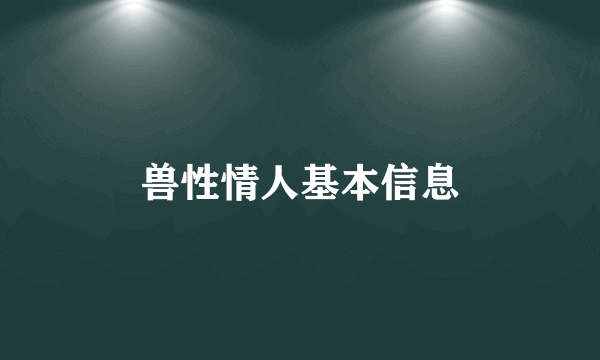 兽性情人基本信息